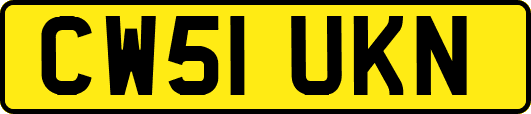 CW51 UKN